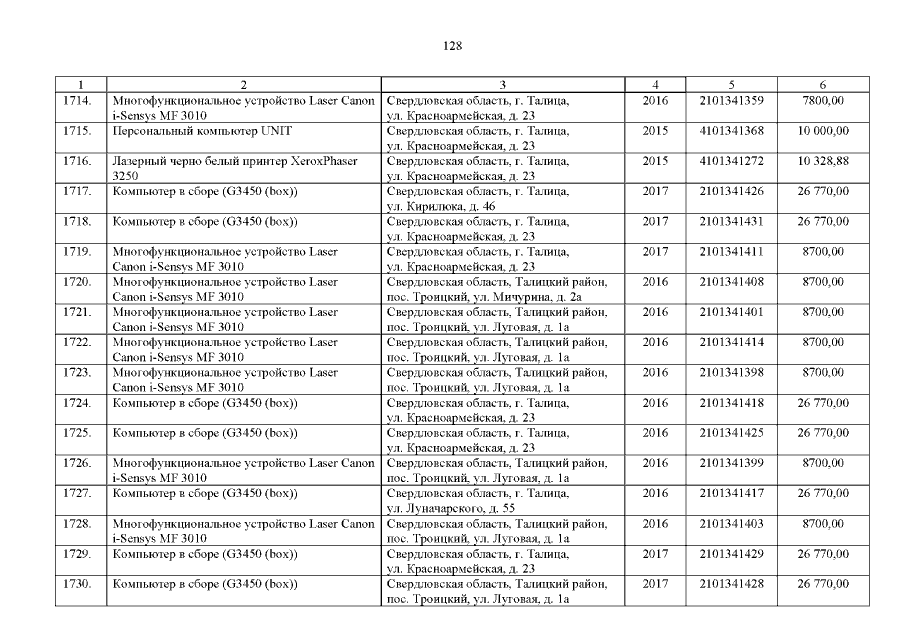 128

| 1 | 2 | 3 | 4 | 5 | 6 |
|---|---|---|---|---|---|
| 1714. | Многофункциональное устройство Laser Canon i-Sensys MF 3010 | Свердловская область, г. Талица, ул. Красноармейская, д. 23 | 2016 | 2101341359 | 7800,00 |
| 1715. | Персональный компьютер UNIT | Свердловская область, г. Талица, ул. Красноармейская, д. 23 | 2015 | 4101341368 | 10 000,00 |
| 1716. | Лазерный черно белый принтер XeroxPhaser 3250 | Свердловская область, г. Талица, ул. Красноармейская, д. 23 | 2015 | 4101341272 | 10 328,88 |
| 1717. | Компьютер в сборе (G3450 (box)) | Свердловская область, г. Талица, ул. Кирилюка, д. 46 | 2017 | 2101341426 | 26 770,00 |
| 1718. | Компьютер в сборе (G3450 (box)) | Свердловская область, г. Талица, ул. Красноармейская, д. 23 | 2017 | 2101341431 | 26 770,00 |
| 1719. | Многофункциональное устройство Laser Canon i-Sensys MF 3010 | Свердловская область, г. Талица, ул. Красноармейская, д. 23 | 2017 | 2101341411 | 8700,00 |
| 1720. | Многофункциональное устройство Laser Canon i-Sensys MF 3010 | Свердловская область, Талицкий район, пос. Троицкий, ул. Мичурина, д. 2а | 2016 | 2101341408 | 8700,00 |
| 1721. | Многофункциональное устройство Laser Canon i-Sensys MF 3010 | Свердловская область, Талицкий район, пос. Троицкий, ул. Луговая, д. 1а | 2016 | 2101341401 | 8700,00 |
| 1722. | Многофункциональное устройство Laser Canon i-Sensys MF 3010 | Свердловская область, Талицкий район, пос. Троицкий, ул. Луговая, д. 1а | 2016 | 2101341414 | 8700,00 |
| 1723. | Многофункциональное устройство Laser Canon i-Sensys MF 3010 | Свердловская область, Талицкий район, пос. Троицкий, ул. Луговая, д. 1а | 2016 | 2101341398 | 8700,00 |
| 1724. | Компьютер в сборе (G3450 (box)) | Свердловская область, г. Талица, ул. Красноармейская, д. 23 | 2016 | 2101341418 | 26 770,00 |
| 1725. | Компьютер в сборе (G3450 (box)) | Свердловская область, г. Талица, ул. Красноармейская, д. 23 | 2016 | 2101341425 | 26 770,00 |
| 1726. | Многофункциональное устройство Laser Canon i-Sensys MF 3010 | Свердловская область, Талицкий район, пос. Троицкий, ул. Луговая, д. 1а | 2016 | 2101341399 | 8700,00 |
| 1727. | Компьютер в сборе (G3450 (box)) | Свердловская область, г. Талица, ул. Луначарского, д. 55 | 2016 | 2101341417 | 26 770,00 |
| 1728. | Многофункциональное устройство Laser Canon i-Sensys MF 3010 | Свердловская область, Талицкий район, пос. Троицкий, ул. Луговая, д. 1а | 2016 | 2101341403 | 8700,00 |
| 1729. | Компьютер в сборе (G3450 (box)) | Свердловская область, г. Талица, ул. Красноармейская, д. 23 | 2017 | 2101341429 | 26 770,00 |
| 1730. | Компьютер в сборе (G3450 (box)) | Свердловская область, Талицкий район, пос. Троицкий, ул. Луговая, д. 1а | 2017 | 2101341428 | 26 770,00 |